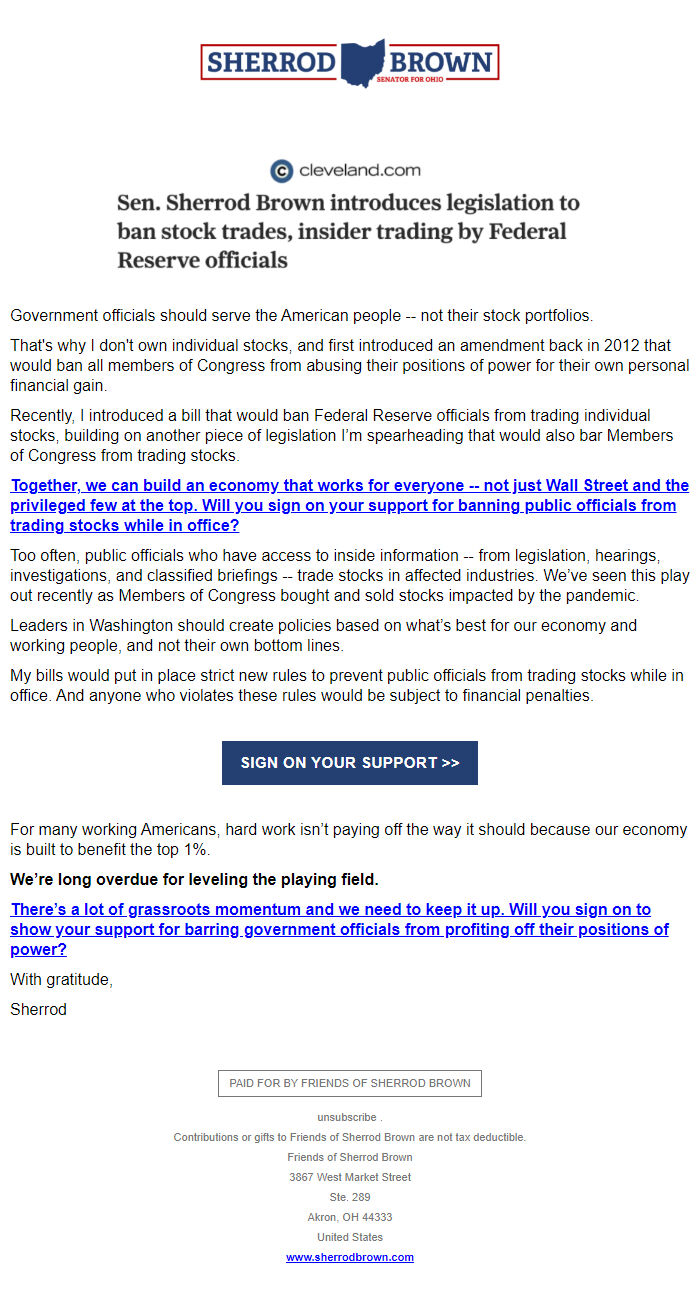 SHERROD BROWN
SENATOR FOR OHIO

cleveland.com

Sen. Sherrod Brown introduces legislation to ban stock trades, insider trading by Federal Reserve officials

Government officials should serve the American people -- not their stock portfolios.

That's why I don't own individual stocks, and first introduced an amendment back in 2012 that would ban all members of Congress from abusing their positions of power for their own personal financial gain.

Recently, I introduced a bill that would ban Federal Reserve officials from trading individual stocks, building on another piece of legislation I'm spearheading that would also bar Members of Congress from trading stocks.

Together, we can build an economy that works for everyone -- not just Wall Street and the privileged few at the top. Will you sign on your support for banning public officials from trading stocks while in office?

Too often, public officials who have access to inside information -- from legislation, hearings, investigations, and classified briefings -- trade stocks in affected industries. We've seen this play out recently as Members of Congress bought and sold stocks impacted by the pandemic.

Leaders in Washington should create policies based on what's best for our economy and working people, and not their own bottom lines.

My bills would put in place strict new rules to prevent public officials from trading stocks while in office. And anyone who violates these rules would be subject to financial penalties.

SIGN ON YOUR SUPPORT >>

For many working Americans, hard work isn't paying off the way it should because our economy is built to benefit the top 1%.

We're long overdue for leveling the playing field.

There's a lot of grassroots momentum and we need to keep it up. Will you sign on to show your support for barring government officials from profiting off their positions of power?

With gratitude,

Sherrod

PAID FOR BY FRIENDS OF SHERROD BROWN

unsubscribe .
Contributions or gifts to Friends of Sherrod Brown are not tax deductible.
Friends of Sherrod Brown
3867 West Market Street
Ste. 289
Akron, OH 44333
United States
www.sherrodbrown.com